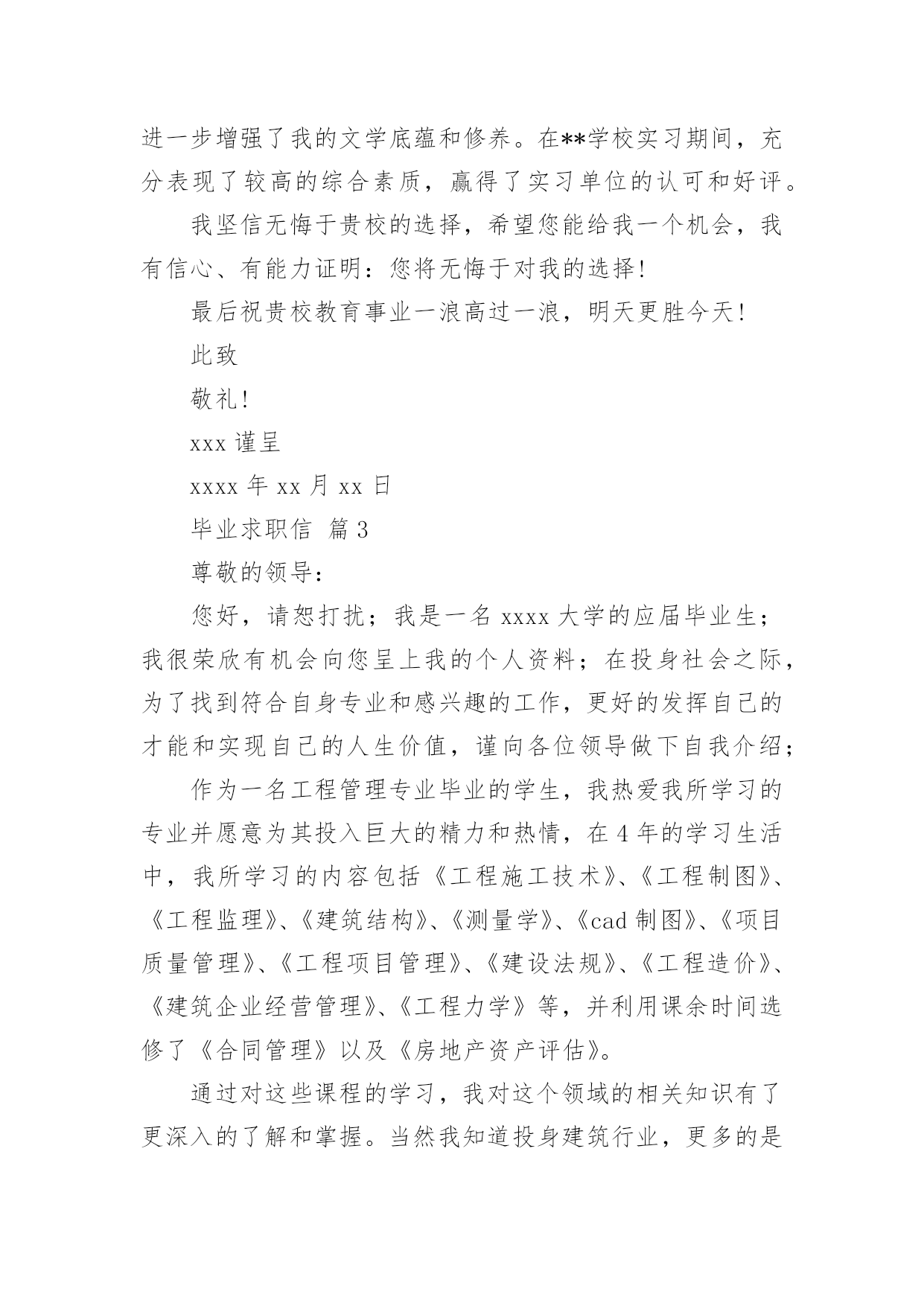 进一步增强了我的文学底蕴和修养。在**学校实习期间，充分表现了较高的综合素质，赢得了实习单位的认可和好评。

我坚信无悔于贵校的选择，希望您能给我一个机会，我有信心、有能力证明：您将无悔于对我的选择！

最后祝贵校教育事业一浪高过一浪，明天更胜今天！

此致

敬礼！

xxx 谨呈

xxxx 年 xx 月 xx 日

毕业求职信 篇 3

尊敬的领导：

您好，请恕打扰；我是一名 xxxx 大学的应届毕业生；我很荣欣有机会向您呈上我的个人资料；在投身社会之际，为了找到符合自身专业和感兴趣的工作，更好的发挥自己的才能和实现自己的人生价值，谨向各位领导做下自我介绍；

作为一名工程管理专业毕业的学生，我热爱我所学习的专业并愿意为其投入巨大的精力和热情，在 4 年的学习生活中，我所学习的内容包括《工程施工技术》、《工程制图》、《工程监理》、《建筑结构》、《测量学》、《cad 制图》、《项目质量管理》、《工程项目管理》、《建设法规》、《工程造价》、《建筑企业经营管理》、《工程力学》等，并利用课余时间选修了《合同管理》以及《房地产资产评估》。

通过对这些课程的学习，我对这个领域的相关知识有了更深入的了解和掌握。当然我知道投身建筑行业，更多的是